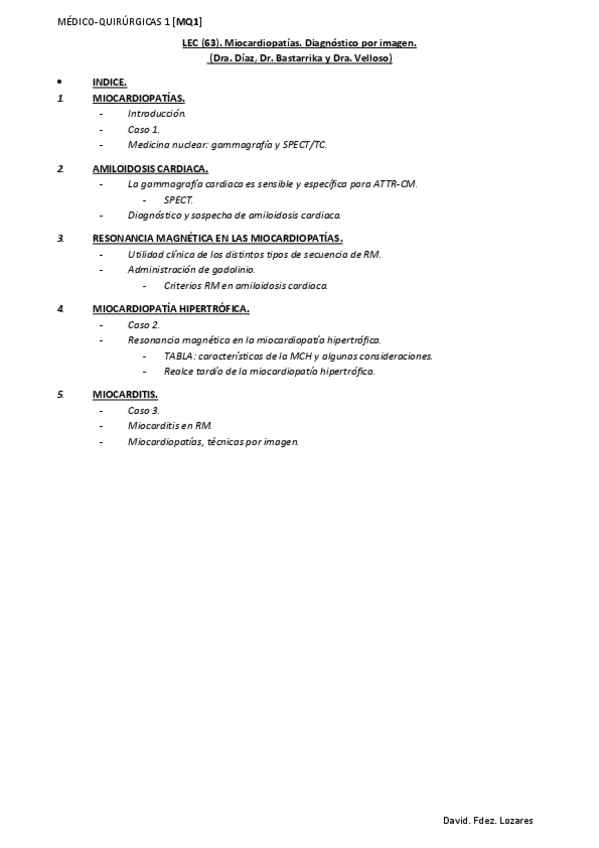 MÉDICO-QUIRÚRGICAS 1 [MQ1]

LEC (63). Miocardiopatías. Diagnóstico por imagen.
(Dra. Díaz, Dr. Bastarrika y Dra. Velloso)

• INDICE.

1. MIOCARDIOPATÍAS.
- Introducción.
- Caso 1.
- Medicina nuclear: gammagrafía y SPECT/TC.

2. AMILOIDOSIS CARDIACA.
- La gammagrafía cardiaca es sensible y específica para ATTR-CM.
- SPECT.
- Diagnóstico y sospecha de amiloidosis cardiaca.

3. RESONANCIA MAGNÉTICA EN LAS MIOCARDIOPATÍAS.
- Utilidad clínica de los distintos tipos de secuencia de RM.
- Administración de gadolinio.
- Criterios RM en amiloidosis cardiaca.

4. MIOCARDIOPATÍA HIPERTRÓFICA.
- Caso 2.
- Resonancia magnética en la miocardiopatía hipertrófica.
- TABLA: características de la MCH y algunas consideraciones.
- Realce tardío de la miocardiopatía hipertrófica.

5. MIOCARDITIS.
- Caso 3.
- Miocarditis en RM.
- Miocardiopatías, técnicas por imagen.

David. Fdez. Lozares